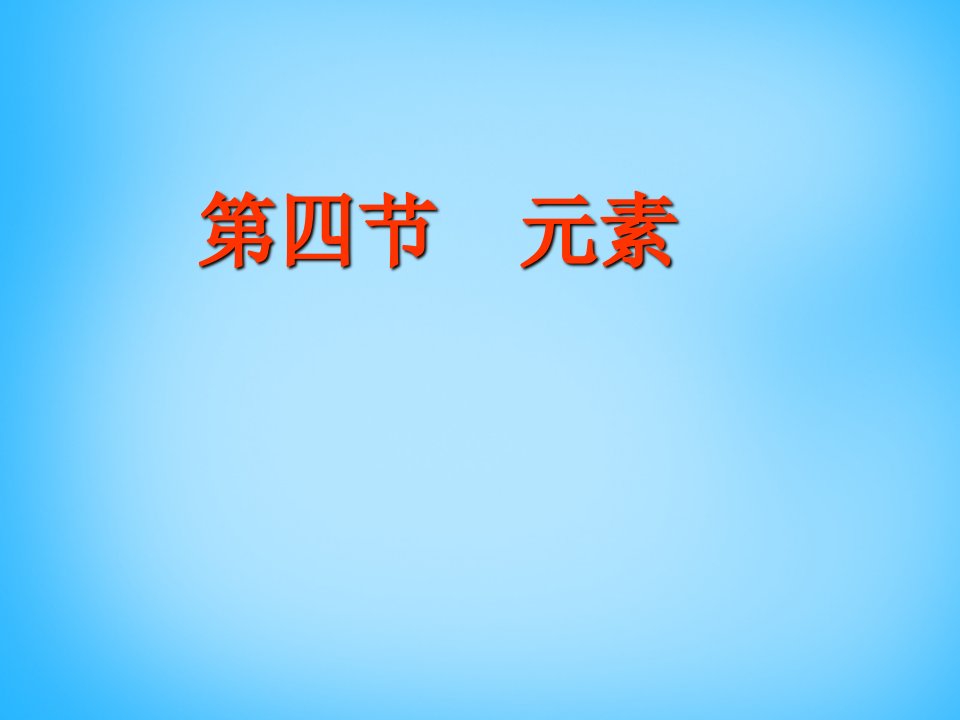 第四节　元素